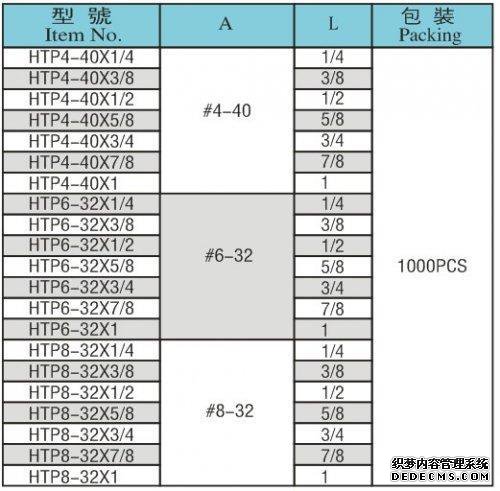 | 型 號 Item No. | A | L | 包 裝 Packing |
|---|---|---|---|
| HTP4-40X1/4 | #4-40 | 1/4 | 1000PCS |
| HTP4-40X3/8 | | 3/8 | |
| HTP4-40X1/2 | | 1/2 | |
| HTP4-40X5/8 | | 5/8 | |
| HTP4-40X3/4 | | 3/4 | |
| HTP4-40X7/8 | | 7/8 | |
| HTP4-40X1 | | 1 | |
| HTP6-32X1/4 | #6-32 | 1/4 | |
| HTP6-32X3/8 | | 3/8 | |
| HTP6-32X1/2 | | 1/2 | |
| HTP6-32X5/8 | | 5/8 | |
| HTP6-32X3/4 | | 3/4 | |
| HTP6-32X7/8 | | 7/8 | |
| HTP6-32X1 | | 1 | |
| HTP8-32X1/4 | #8-32 | 1/4 | |
| HTP8-32X3/8 | | 3/8 | |
| HTP8-32X1/2 | | 1/2 | |
| HTP8-32X5/8 | | 5/8 | |
| HTP8-32X3/4 | | 3/4 | |
| HTP8-32X7/8 | | 7/8 | |
| HTP8-32X1 | | 1 | |

织梦内容管理系统
DEDECMS.COM